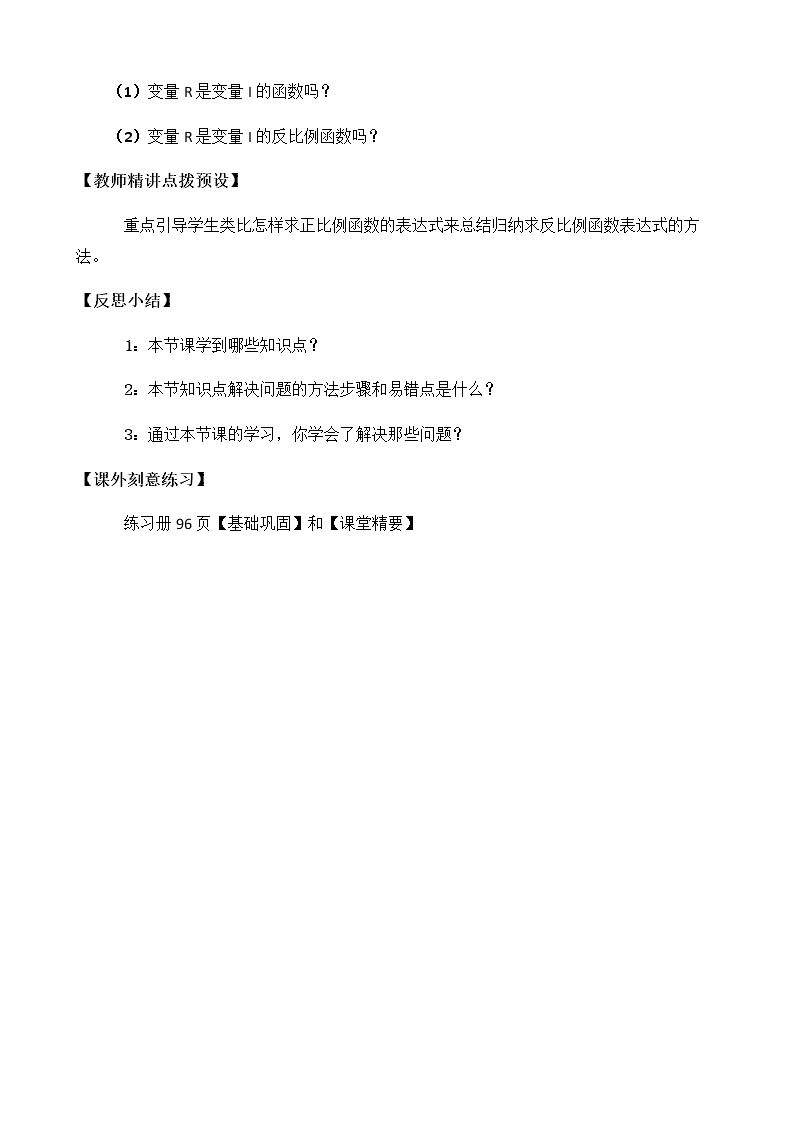 （1）变量R是变量I的函数吗？

（2）变量R是变量I的反比例函数吗？

【教师精讲点拨预设】

重点引导学生类比怎样求正比例函数的表达式来总结归纳求反比例函数表达式的方法。

【反思小结】

1：本节课学到哪些知识点？

2：本节知识点解决问题的方法步骤和易错点是什么？

3：通过本节课的学习，你学会了解决那些问题？

【课外刻意练习】

练习册96页【基础巩固】和【课堂精要】